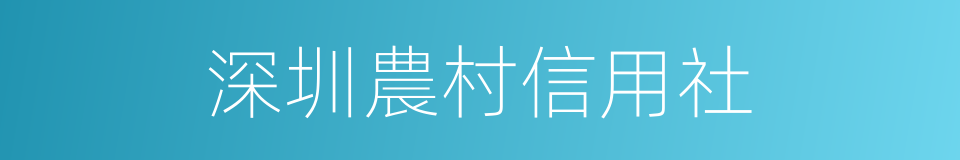 深圳農村信用社